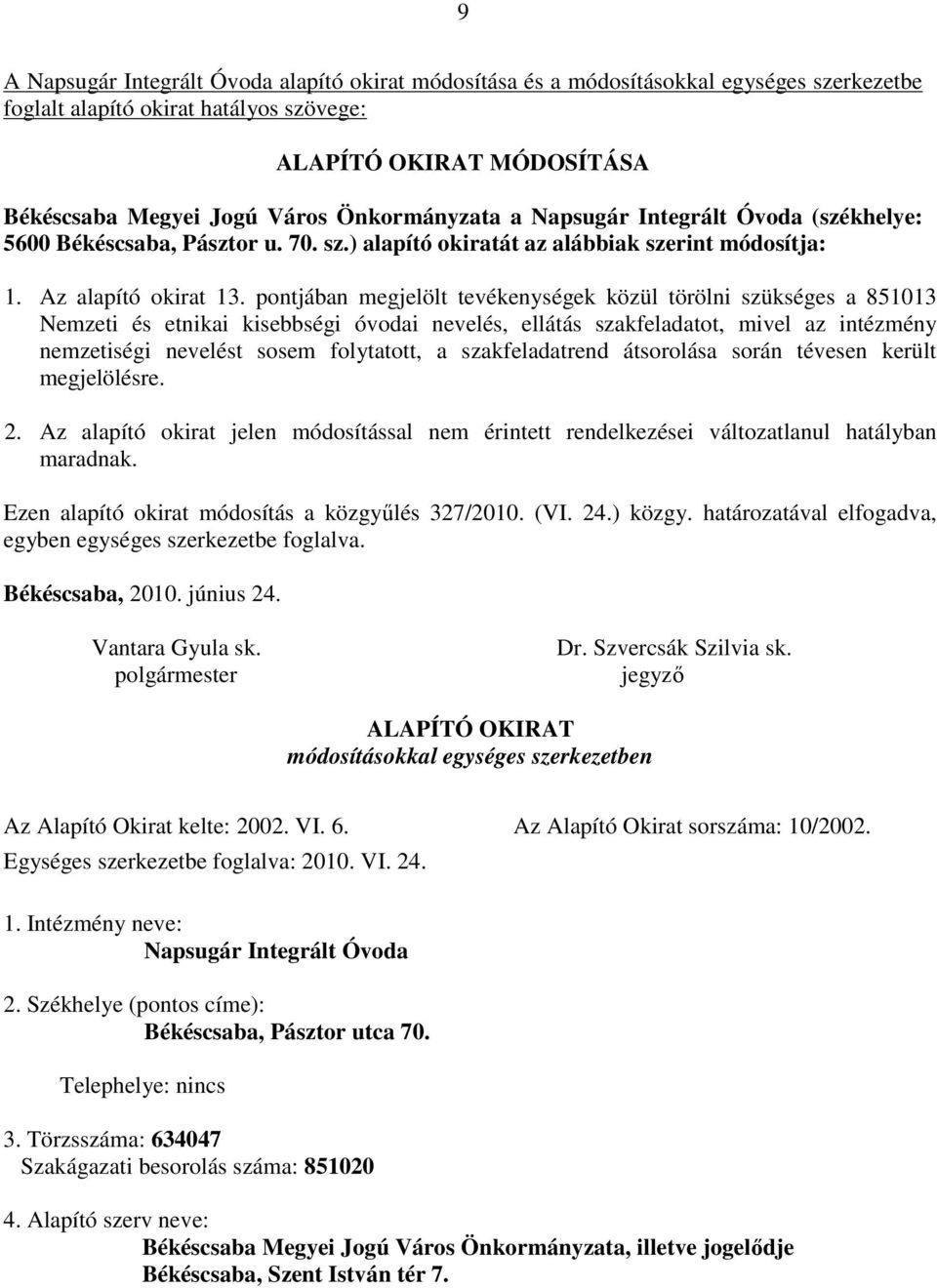 9

A Napsugár Integrált Óvoda alapító okirat módosítása és a módosításokkal egységes szerkezetbe foglalt alapító okirat hatályos szövege:

ALAPÍTÓ OKIRAT MÓDOSÍTÁSA

Békéscsaba Megyei Jogú Város Önkormányzata a Napsugár Integrált Óvoda (székhelye: 5600 Békéscsaba, Pásztor u. 70. sz.) alapító okiratát az alábbiak szerint módosítja:

1. Az alapító okirat 13. pontjában megjelölt tevékenységek közül törölni szükséges a 851013 Nemzeti és etnikai kisebbségi óvodai nevelés, ellátás szakfeladatot, mivel az intézmény nemzetiségi nevelést sosem folytatott, a szakfeladatrend átsorolása során tévesen került megjelölésre.

2. Az alapító okirat jelen módosítással nem érintett rendelkezései változatlanul hatályban maradnak.

Ezen alapító okirat módosítás a közgyűlés 327/2010. (VI. 24.) közgy. határozatával elfogadva, egyben egységes szerkezetbe foglalva.

Békéscsaba, 2010. június 24.

Vantara Gyula sk.
polgármester

Dr. Szvercsák Szilvia sk.
jegyző

ALAPÍTÓ OKIRAT
módosításokkal egységes szerkezetben

Az Alapító Okirat kelte: 2002. VI. 6.

Az Alapító Okirat sorszáma: 10/2002.

Egységes szerkezetbe foglalva: 2010. VI. 24.

1. Intézmény neve:
Napsugár Integrált Óvoda

2. Székhelye (pontos címe):
Békéscsaba, Pásztor utca 70.

Telephelye: nincs

3. Törzsszáma: 634047
Szakágazati besorolás száma: 851020

4. Alapító szerv neve:
Békéscsaba Megyei Jogú Város Önkormányzata, illetve jogelődje
Békéscsaba, Szent István tér 7.